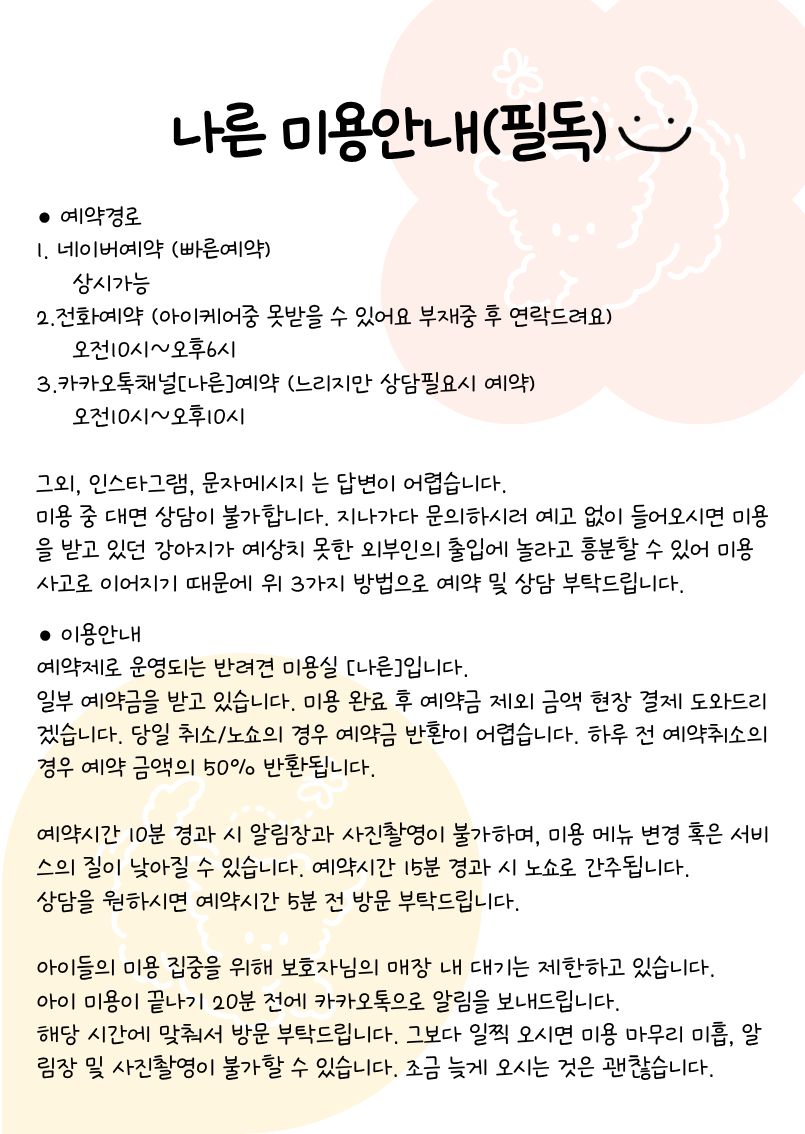 나른 미용안내(필독)

• 예약경로
1. 네이버예약 (빠른예약)
상시가능
2.전화예약 (아이케어중 못받을 수 있어요 부재중 후 연락드려요)
오전10시~오후6시
3.카카오톡채널[나른]예약 (느리지만 상담필요시 예약)
오전10시~오후10시

그외, 인스타그램, 문자메시지 는 답변이 어렵습니다.
미용 중 대면 상담이 불가합니다. 지나가다 문의하시러 예고 없이 들어오시면 미용을 받고 있던 강아지가 예상치 못한 외부인의 출입에 놀라고 흥분할 수 있어 미용 사고로 이어지기 때문에 위 3가지 방법으로 예약 및 상담 부탁드립니다.

• 이용안내
예약제로 운영되는 반려견 미용실 [나른]입니다.
일부 예약금을 받고 있습니다. 미용 완료 후 예약금 제외 금액 현장 결제 도와드리겠습니다. 당일 취소/노쇼의 경우 예약금 반환이 어렵습니다. 하루 전 예약취소의 경우 예약 금액의 50% 반환됩니다.

예약시간 10분 경과 시 알림장과 사진촬영이 불가하며, 미용 메뉴 변경 혹은 서비스의 질이 낮아질 수 있습니다. 예약시간 15분 경과 시 노쇼로 간주됩니다.
상담을 원하시면 예약시간 5분 전 방문 부탁드립니다.

아이들의 미용 집중을 위해 보호자님의 매장 내 대기는 제한하고 있습니다.
아이 미용이 끝나기 20분 전에 카카오톡으로 알림을 보내드립니다.
해당 시간에 맞춰서 방문 부탁드립니다. 그보다 일찍 오시면 미용 마무리 미흡, 알림장 및 사진촬영이 불가할 수 있습니다. 조금 늦게 오시는 것은 괜찮습니다.